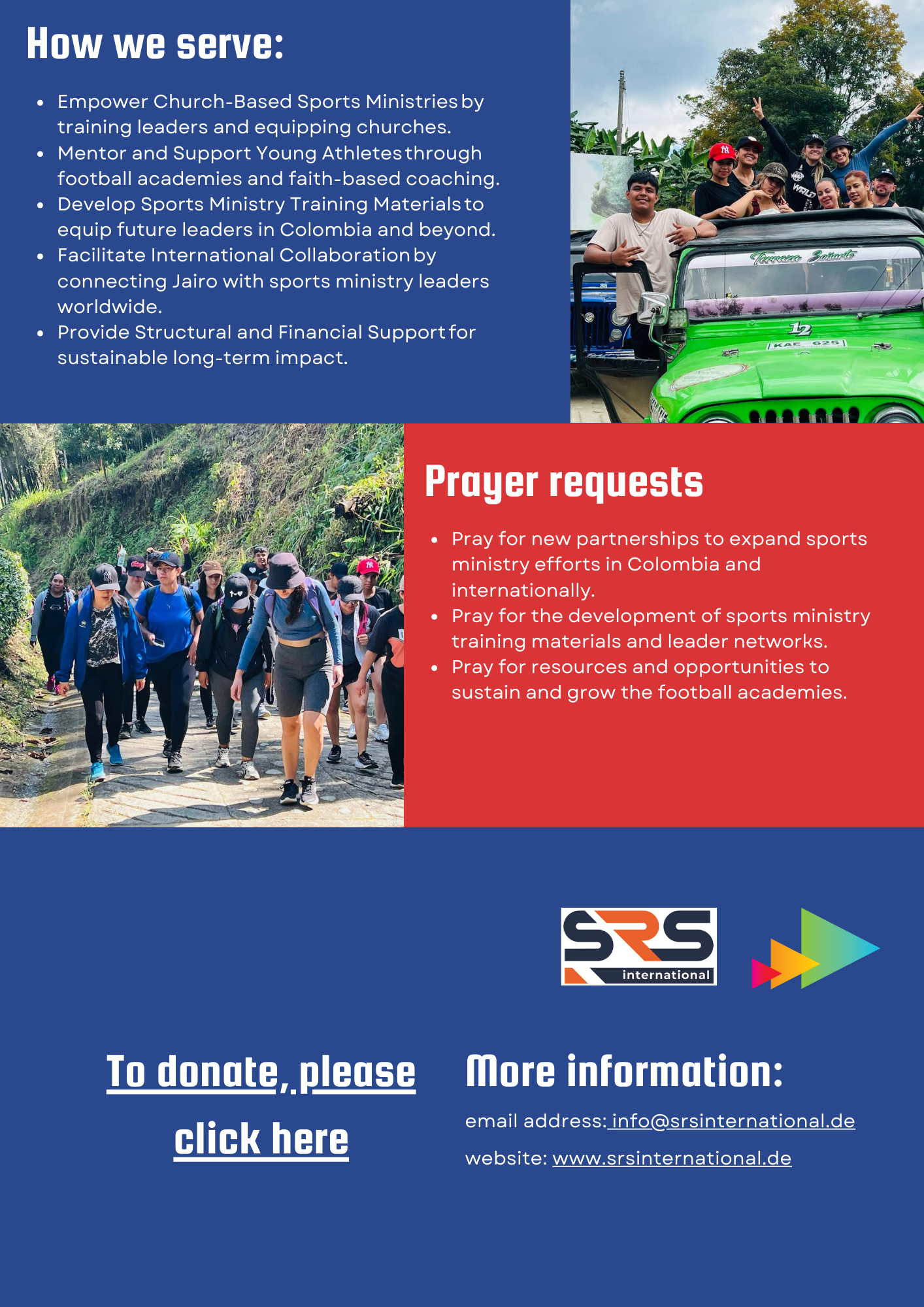 How we serve:

• Empower Church-Based Sports Ministries by training leaders and equipping churches.
• Mentor and Support Young Athletes through football academies and faith-based coaching.
• Develop Sports Ministry Training Materials to equip future leaders in Colombia and beyond.
• Facilitate International Collaboration by connecting Jairo with sports ministry leaders worldwide.
• Provide Structural and Financial Support for sustainable long-term impact.

Prayer requests

• Pray for new partnerships to expand sports ministry efforts in Colombia and internationally.
• Pray for the development of sports ministry training materials and leader networks.
• Pray for resources and opportunities to sustain and grow the football academies.

SRS international

To donate, please click here

More information:

email address: info@srsinternational.de

website: www.srsinternational.de